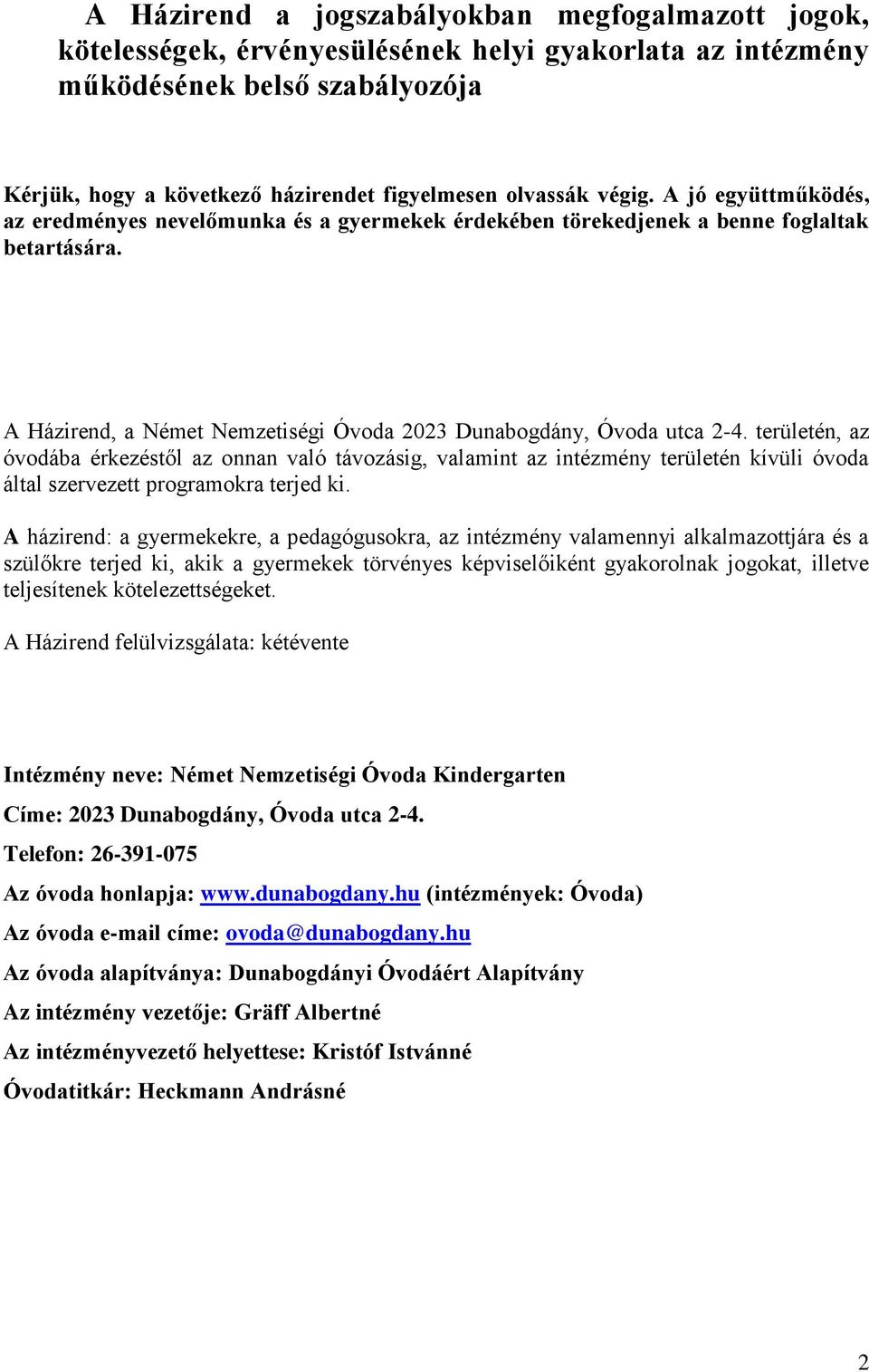 A Házirend a jogszabályokban megfogalmazott jogok, kötelességek, érvényesülésének helyi gyakorlata az intézmény működésének belső szabályozója

Kérjük, hogy a következő házirendet figyelmesen olvassák végig. A jó együttműködés, az eredményes nevelőmunka és a gyermekek érdekében törekedjenek a benne foglaltak betartására.

A Házirend, a Német Nemzetiségi Óvoda 2023 Dunabogdány, Óvoda utca 2-4. területén, az óvodába érkezéstől az onnan való távozásig, valamint az intézmény területén kívüli óvoda által szervezett programokra terjed ki.

A házirend: a gyermekekre, a pedagógusokra, az intézmény valamennyi alkalmazottjára és a szülőkre terjed ki, akik a gyermekek törvényes képviselőiként gyakorolnak jogokat, illetve teljesítenek kötelezettségeket.

A Házirend felülvizsgálata: kétévente

Intézmény neve: Német Nemzetiségi Óvoda Kindergarten

Címe: 2023 Dunabogdány, Óvoda utca 2-4.

Telefon: 26-391-075

Az óvoda honlapja: www.dunabogdany.hu (intézmények: Óvoda)

Az óvoda e-mail címe: ovoda@dunabogdany.hu

Az óvoda alapítványa: Dunabogdányi Óvodáért Alapítvány

Az intézmény vezetője: Gräff Albertné

Az intézményvezető helyettese: Kristóf Istvánné

Óvodatitkár: Heckmann Andrásné

2